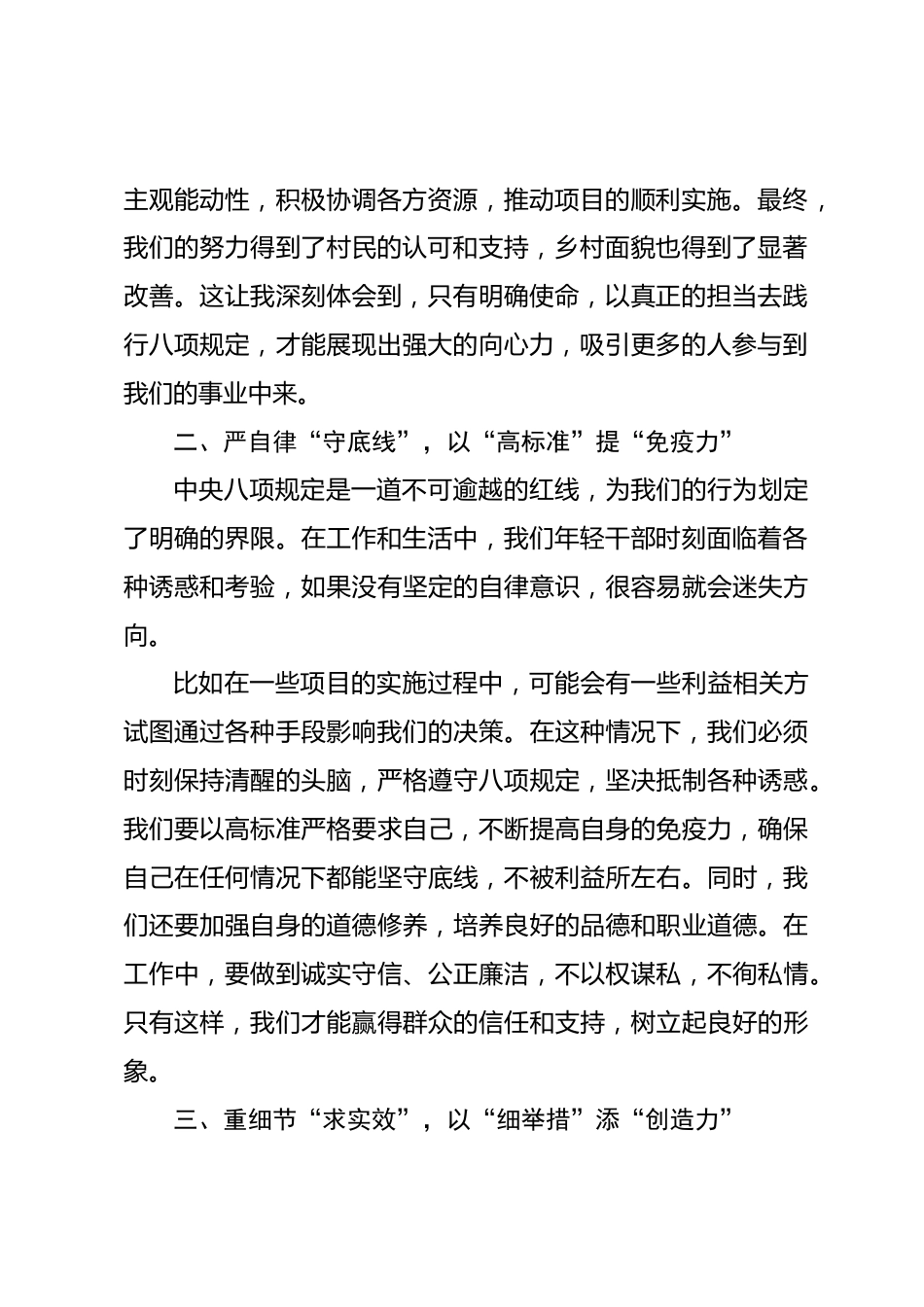 主观能动性，积极协调各方资源，推动项目的顺利实施。最终，我们的努力得到了村民的认可和支持，乡村面貌也得到了显著改善。这让我深刻体会到，只有明确使命，以真正的担当去践行八项规定，才能展现出强大的向心力，吸引更多的人参与到我们的事业中来。

二、严自律“守底线”，以“高标准”提“免疫力”

中央八项规定是一道不可逾越的红线，为我们的行为划定了明确的界限。在工作和生活中，我们年轻干部时刻面临着各种诱惑和考验，如果没有坚定的自律意识，很容易就会迷失方向。

比如在一些项目的实施过程中，可能会有一些利益相关方试图通过各种手段影响我们的决策。在这种情况下，我们必须时刻保持清醒的头脑，严格遵守八项规定，坚决抵制各种诱惑。我们要以高标准严格要求自己，不断提高自身的免疫力，确保自己在任何情况下都能坚守底线，不被利益所左右。同时，我们还要加强自身的道德修养，培养良好的品德和职业道德。在工作中，要做到诚实守信、公正廉洁，不以权谋私，不徇私情。只有这样，我们才能赢得群众的信任和支持，树立起良好的形象。

三、重细节“求实效”，以“细举措”添“创造力”